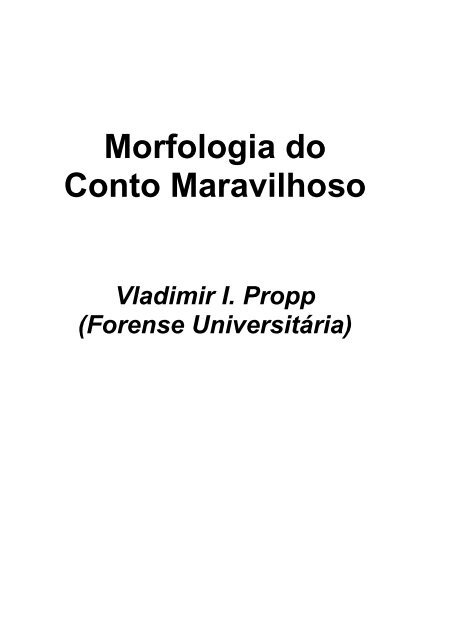 Morfologia do Conto Maravilhoso

Vladimir I. Propp
(Forense Universitária)